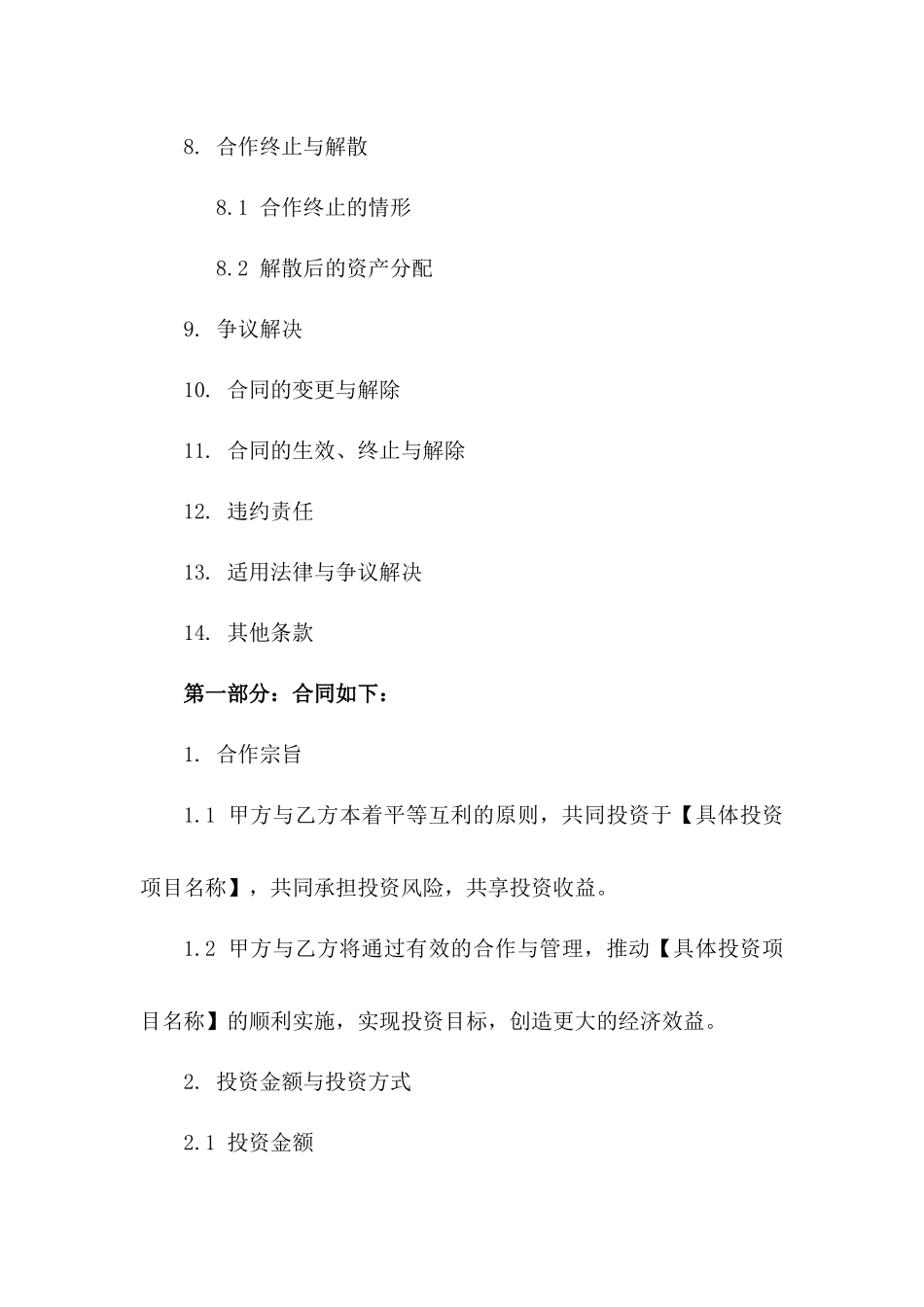 8. 合作终止与解散

8.1 合作终止的情形

8.2 解散后的资产分配

9. 争议解决

10. 合同的变更与解除

11. 合同的生效、终止与解除

12. 违约责任

13. 适用法律与争议解决

14. 其他条款

第一部分：合同如下：

1. 合作宗旨

1.1 甲方与乙方本着平等互利的原则，共同投资于【具体投资项目名称】，共同承担投资风险，共享投资收益。

1.2 甲方与乙方将通过有效的合作与管理，推动【具体投资项目名称】的顺利实施，实现投资目标，创造更大的经济效益。

2. 投资金额与投资方式

2.1 投资金额